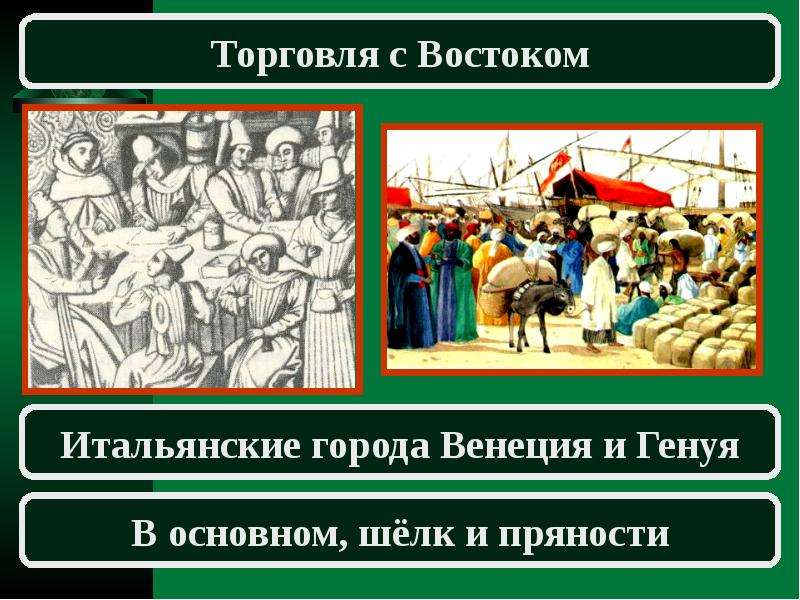 Торговля с Востоком

Итальянские города Венеция и Генуя

В основном, шёлк и пряности